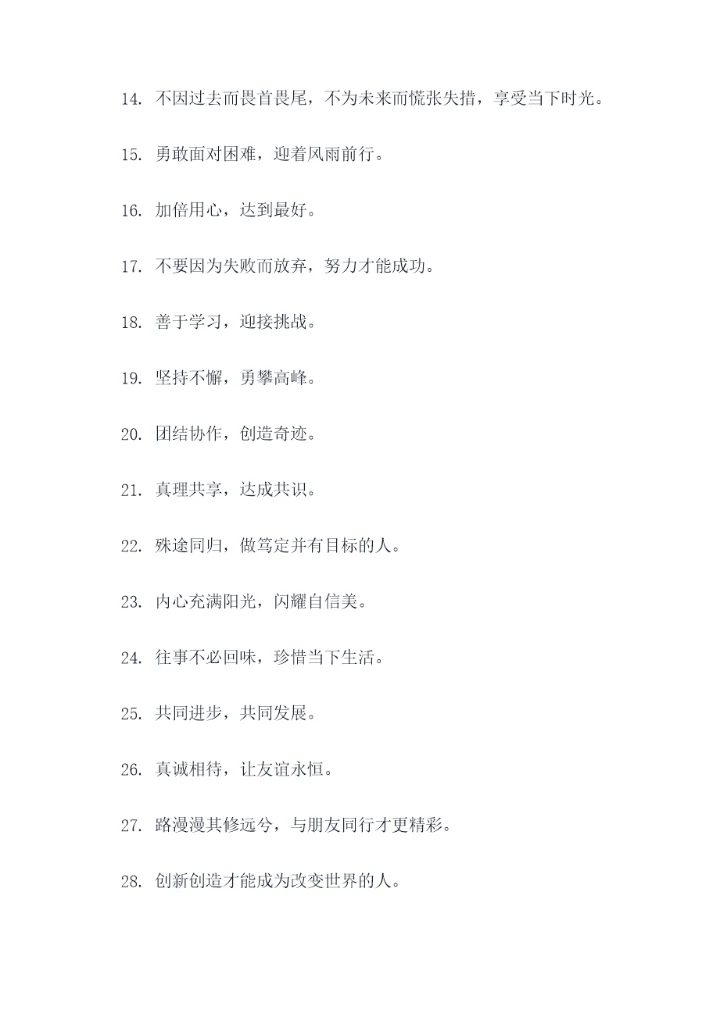 14. 不因过去而畏首畏尾，不为未来而慌张失措，享受当下时光。

15. 勇敢面对困难，迎着风雨前行。

16. 加倍用心，达到最好。

17. 不要因为失败而放弃，努力才能成功。

18. 善于学习，迎接挑战。

19. 坚持不懈，勇攀高峰。

20. 团结协作，创造奇迹。

21. 真理共享，达成共识。

22. 殊途同归，做笃定并有目标的人。

23. 内心充满阳光，闪耀自信美。

24. 往事不必回味，珍惜当下生活。

25. 共同进步，共同发展。

26. 真诚相待，让友谊永恒。

27. 路漫漫其修远兮，与朋友同行才更精彩。

28. 创新创造才能成为改变世界的人。